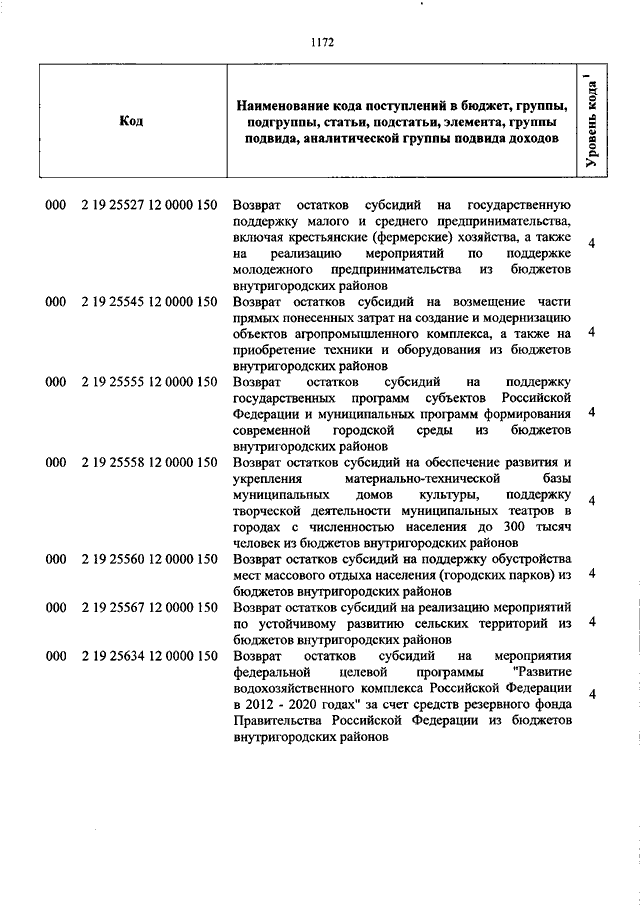 1172

| Код | Наименование кода поступлений в бюджет, группы, подгруппы, статьи, подстатьи, элемента, группы подвида, аналитической группы подвида доходов | Уровень кода $^1$ |
|---|---|---|
| 000 2 19 25527 12 0000 150 | Возврат остатков субсидий на государственную поддержку малого и среднего предпринимательства, включая крестьянские (фермерские) хозяйства, а также на реализацию мероприятий по поддержке молодежного предпринимательства из бюджетов внутригородских районов | 4 |
| 000 2 19 25545 12 0000 150 | Возврат остатков субсидий на возмещение части прямых понесенных затрат на создание и модернизацию объектов агропромышленного комплекса, а также на приобретение техники и оборудования из бюджетов внутригородских районов | 4 |
| 000 2 19 25555 12 0000 150 | Возврат остатков субсидий на поддержку государственных программ субъектов Российской Федерации и муниципальных программ формирования современной городской среды из бюджетов внутригородских районов | 4 |
| 000 2 19 25558 12 0000 150 | Возврат остатков субсидий на обеспечение развития и укрепления материально-технической базы муниципальных домов культуры, поддержку творческой деятельности муниципальных театров в городах с численностью населения до 300 тысяч человек из бюджетов внутригородских районов | 4 |
| 000 2 19 25560 12 0000 150 | Возврат остатков субсидий на поддержку обустройства мест массового отдыха населения (городских парков) из бюджетов внутригородских районов | 4 |
| 000 2 19 25567 12 0000 150 | Возврат остатков субсидий на реализацию мероприятий по устойчивому развитию сельских территорий из бюджетов внутригородских районов | 4 |
| 000 2 19 25634 12 0000 150 | Возврат остатков субсидий на мероприятия федеральной целевой программы "Развитие водохозяйственного комплекса Российской Федерации в 2012 - 2020 годах" за счет средств резервного фонда Правительства Российской Федерации из бюджетов внутригородских районов | 4 |